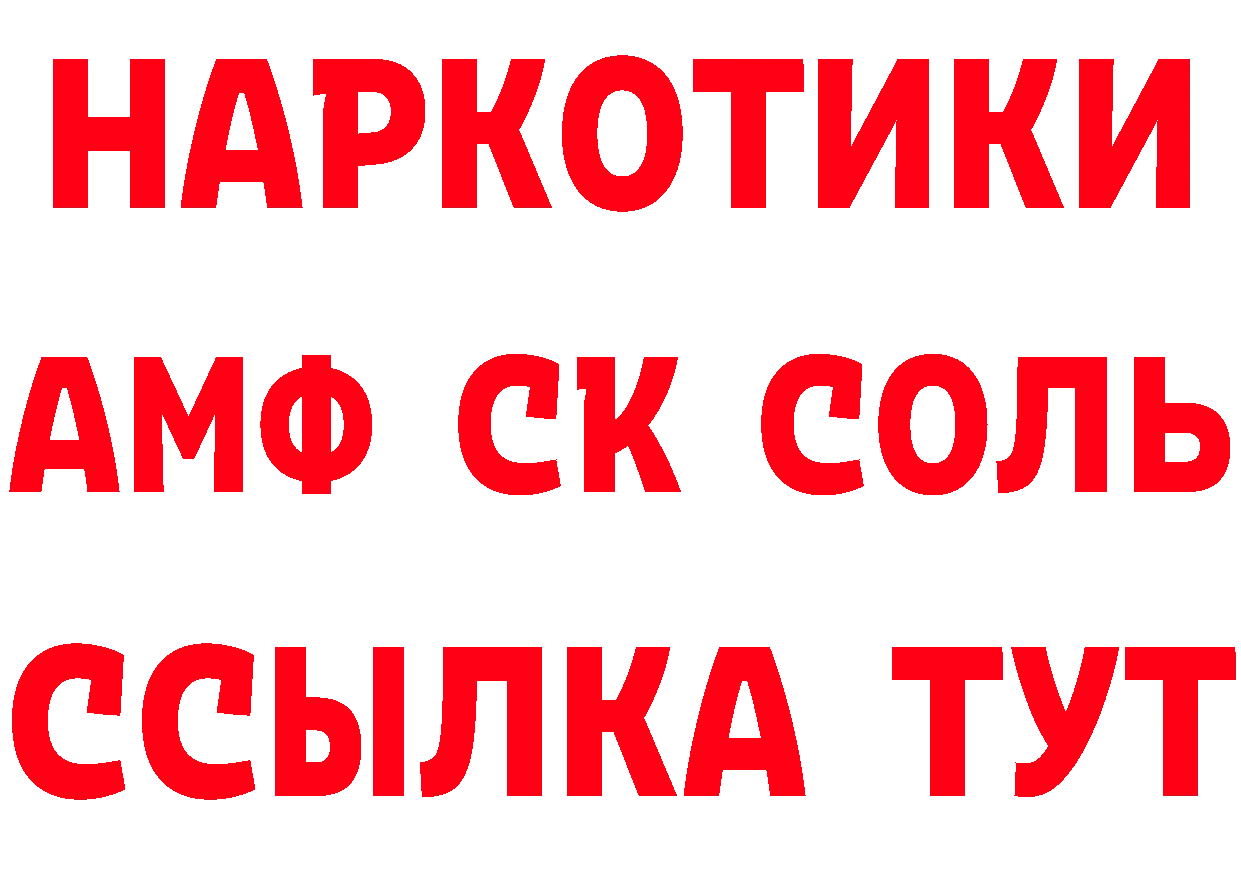 НАРКОТИКИ
АМФ СК СОЛЬ
ССЫЛКА ТУТ